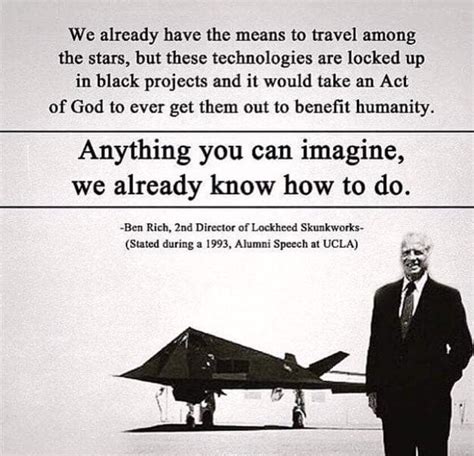 We already have the means to travel among the stars, but these technologies are locked up in black projects and it would take an Act of God to ever get them out to benefit humanity.

Anything you can imagine, we already know how to do.

-Ben Rich, 2nd Director of Lockheed Skunkworks-
(Stated during a 1993, Alumni Speech at UCLA)